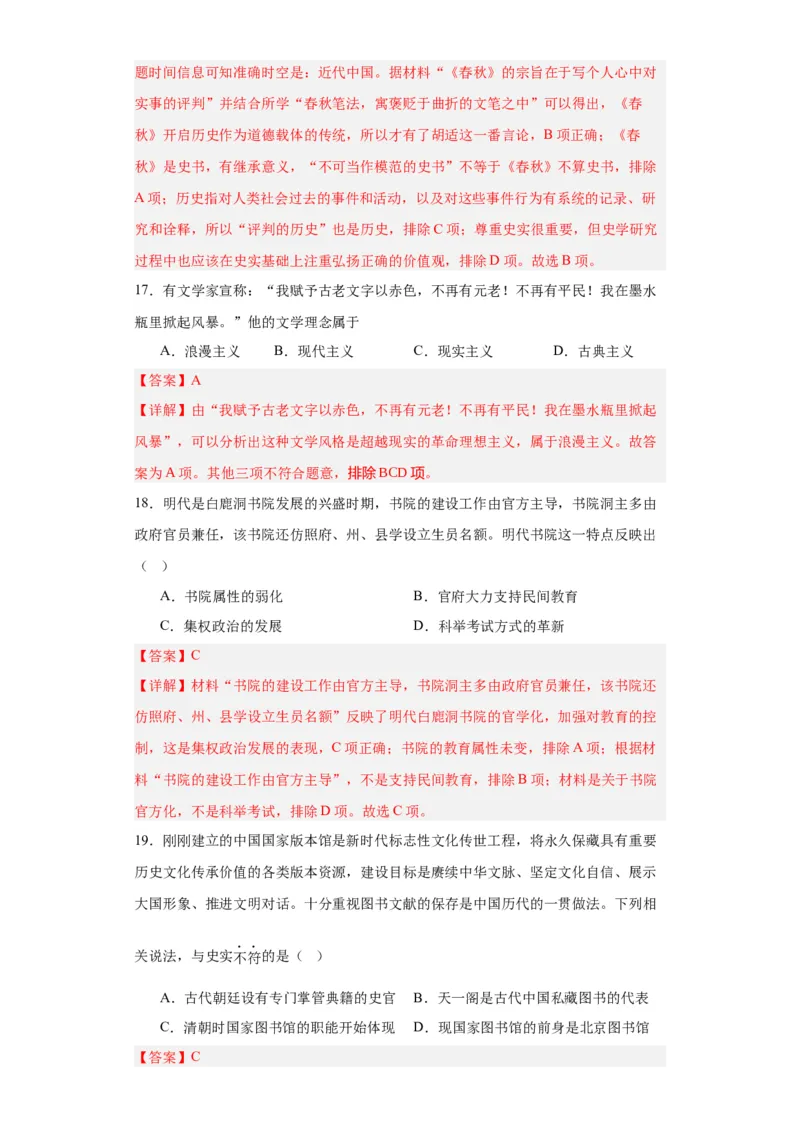 题时间信息可知准确时空是：近代中国。据材料“《春秋》的宗旨在于写个人心中对实事的评判”并结合所学“春秋笔法，寓褒贬于曲折的文笔之中”可以得出，《春秋》开启历史作为道德载体的传统，所以才有了胡适这一番言论，B项正确；《春秋》是史书，有继承意义，“不可当作模范的史书”不等于《春秋》不算史书，排除A项；历史指对人类社会过去的事件和活动，以及对这些事件行为有系统的记录、研究和诠释，所以“评判的历史”也是历史，排除C项；尊重史实很重要，但史学研究过程中也应该在史实基础上注重弘扬正确的价值观，排除D项。故选B项。

17．有文学家宣称：“我赋予古老文字以赤色，不再有元老！不再有平民！我在墨水瓶里掀起风暴。”他的文学理念属于

A．浪漫主义　B．现代主义　C．现实主义　D．古典主义

【答案】A

【详解】由“我赋予古老文字以赤色，不再有元老！不再有平民！我在墨水瓶里掀起风暴”，可以分析出这种文学风格是超越现实的革命理想主义，属于浪漫主义。故答案为A项。其他三项不符合题意，排除BCD项。

18．明代是白鹿洞书院发展的兴盛时期，书院的建设工作由官方主导，书院洞主多由政府官员兼任，该书院还仿照府、州、县学设立生员名额。明代书院这一特点反映出（　）

A．书院属性的弱化　B．官府大力支持民间教育

C．集权政治的发展　D．科举考试方式的革新

【答案】C

【详解】材料“书院的建设工作由官方主导，书院洞主多由政府官员兼任，该书院还仿照府、州、县学设立生员名额”反映了明代白鹿洞书院的官学化，加强对教育的控制，这是集权政治发展的表现，C项正确；书院的教育属性未变，排除A项；根据材料“书院的建设工作由官方主导”，不是支持民间教育，排除B项；材料是关于书院官方化，不是科举考试，排除D项。故选C项。

19．刚刚建立的中国国家版本馆是新时代标志性文化传世工程，将永久保藏具有重要历史文化传承价值的各类版本资源，建设目标是赓续中华文脉、坚定文化自信、展示大国形象、推进文明对话。十分重视图书文献的保存是中国历代的一贯做法。下列相关说法，与史实不符的是（　）

A．古代朝廷设有专门掌管典籍的史官　B．天一阁是古代中国私藏图书的代表

C．清朝时国家图书馆的职能开始体现　D．现国家图书馆的前身是北京图书馆

【答案】C